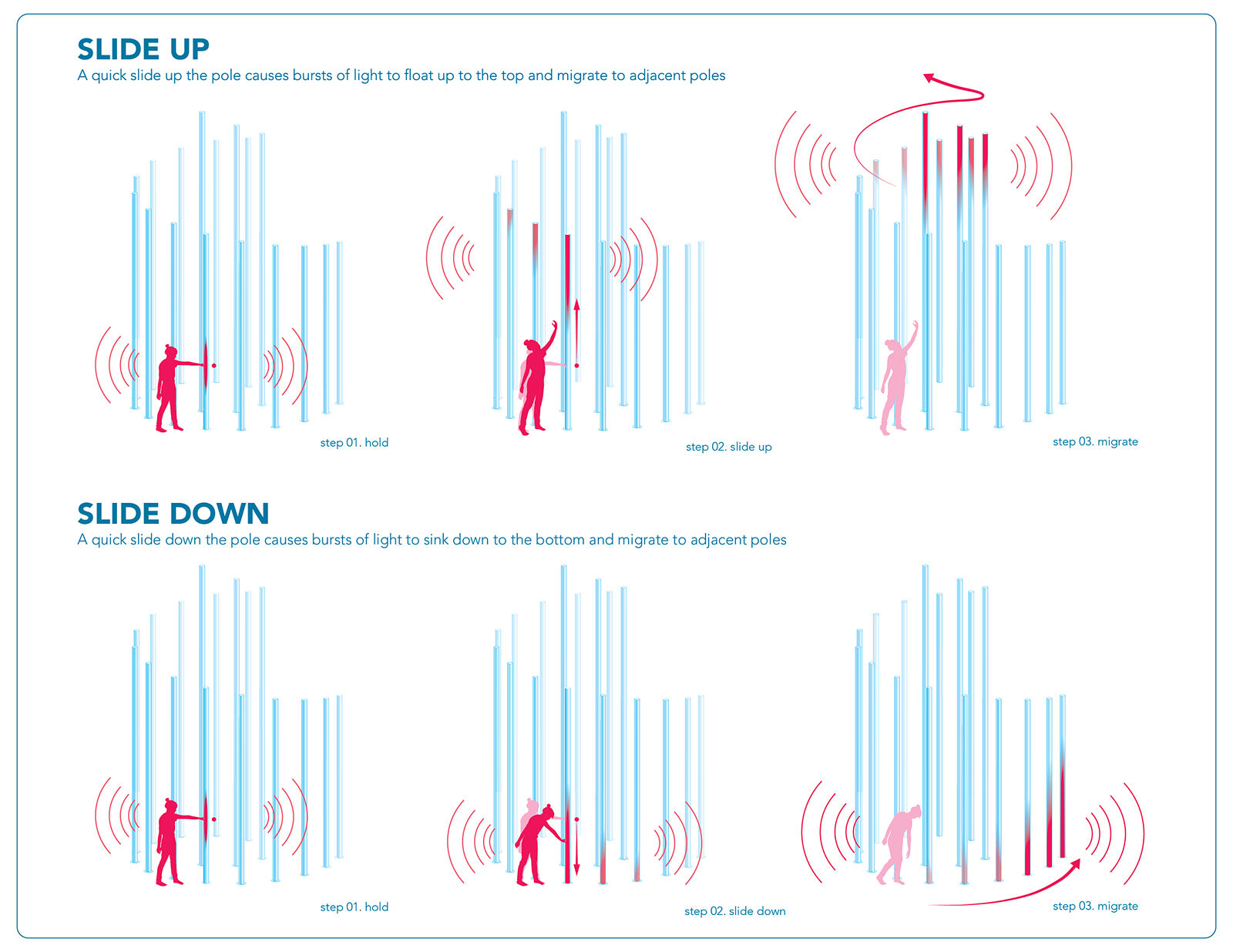 SLIDE UP
A quick slide up the pole causes bursts of light to float up to the top and migrate to adjacent poles

step 01. hold

step 02. slide up

step 03. migrate

SLIDE DOWN
A quick slide down the pole causes bursts of light to sink down to the bottom and migrate to adjacent poles

step 01. hold

step 02. slide down

step 03. migrate